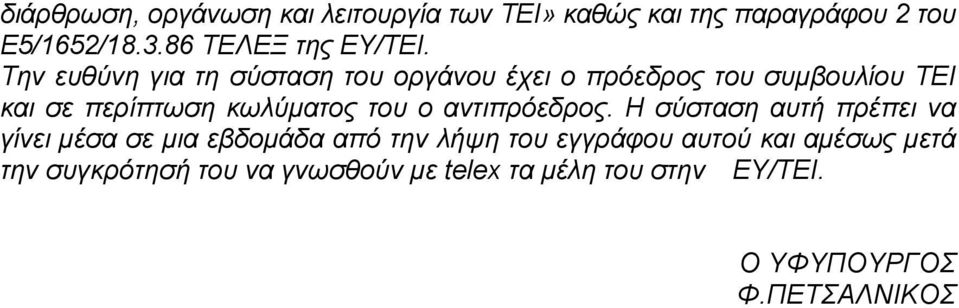 διάρθρωση, οργάνωση και λειτουργία των ΤΕΙ» καθώς και της παραγράφου 2 του Ε5/1652/18.3.86 ΤΕΛΕΞ της ΕΥ/ΤΕΙ.
Την ευθύνη για τη σύσταση του οργάνου έχει ο πρόεδρος του συμβουλίου ΤΕΙ και σε περίπτωση κωλύματος του ο αντιπρόεδρος. Η σύσταση αυτή πρέπει να γίνει μέσα σε μια εβδομάδα από την λήψη του εγγράφου αυτού και αμέσως μετά την συγκρότησή του να γνωσθούν με telex τα μέλη του στην ΕΥ/ΤΕΙ.

Ο ΥΦΥΠΟΥΡΓΟΣ
Φ.ΠΕΤΣΑΛΝΙΚΟΣ